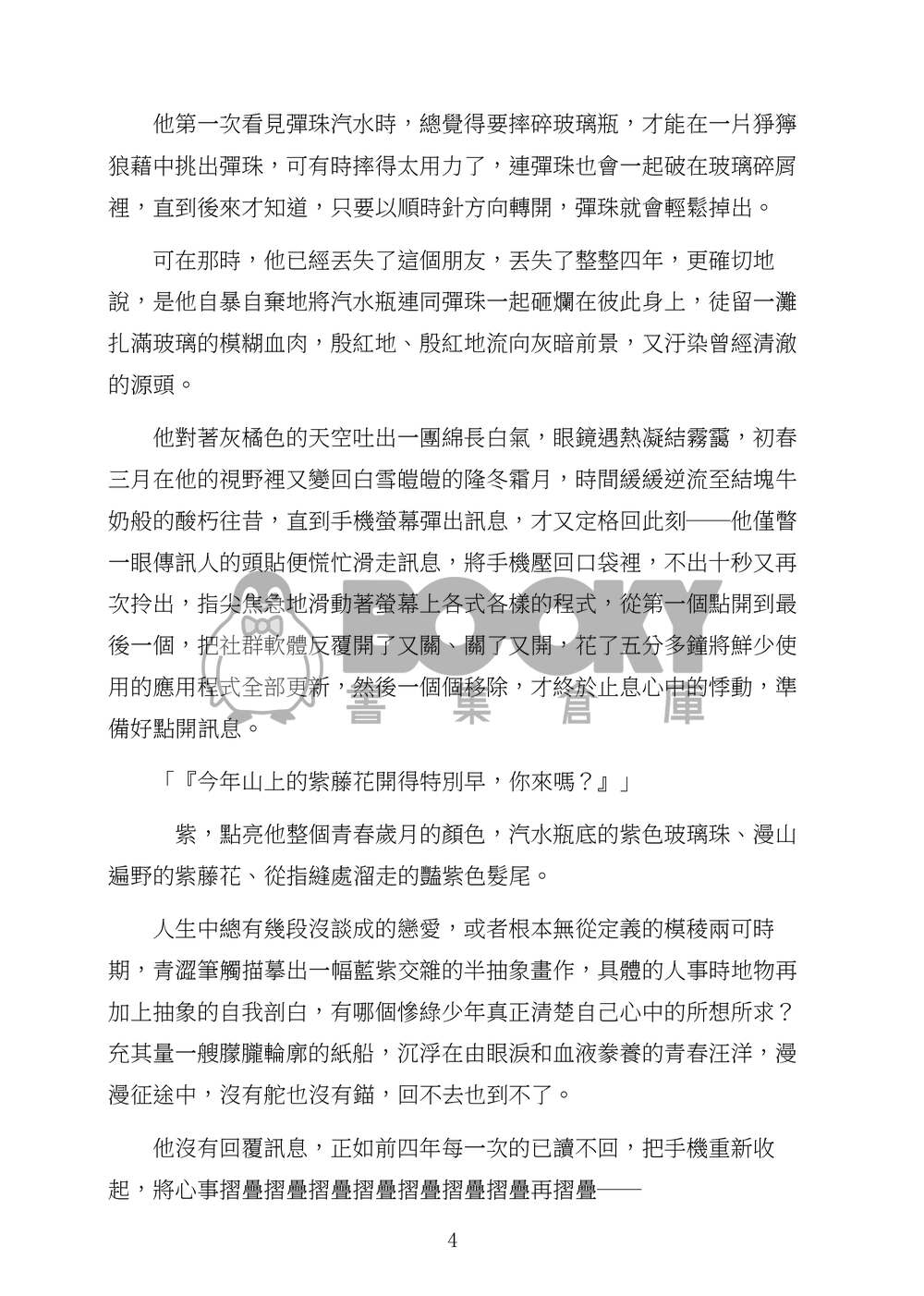 他第一次看見彈珠汽水時，總覺得要摔碎玻璃瓶，才能在一片猙獰狼藉中挑出彈珠，可有時摔得太用力了，連彈珠也會一起破在玻璃碎屑裡，直到後來才知道，只要以順時針方向轉開，彈珠就會輕鬆掉出。

可在那時，他已經丟失了這個朋友，丟失了整整四年，更確切地說，是他自暴自棄地將汽水瓶連同彈珠一起砸爛在彼此身上，徒留一灘扎滿玻璃的模糊血肉，殷紅地、殷紅地流向灰暗前景，又汙染曾經清澈的源頭。

他對著灰橘色的天空吐出一團綿長白氣，眼鏡遇熱凝結霧靄，初春三月在他的視野裡又變回白雪皚皚的隆冬霜月，時間緩緩逆流至結塊牛奶般的酸朽往昔，直到手機螢幕彈出訊息，才又定格回此刻——他僅瞥一眼傳訊人的頭貼便慌忙滑走訊息，將手機壓回口袋裡，不出十秒又再次拎出，指尖焦急地滑動著螢幕上各式各樣的程式，從第一個點開到最後一個，把社群軟體反覆開了又關、關了又開，花了五分多鐘將鮮少使用的應用程式全部更新，然後一個個移除，才終於止息心中的悸動，準備好點開訊息。

「『今年山上的紫藤花開得特別早，你來嗎？』」

紫，點亮他整個青春歲月的顏色，汽水瓶底的紫色玻璃珠、漫山遍野的紫藤花、從指縫處溜走的豔紫色髮尾。

人生中總有幾段沒談成的戀愛，或者根本無從定義的模稜兩可時期，青澀筆觸描摹出一幅藍紫交雜的半抽象畫作，具體的人事時地物再加上抽象的自我剖白，有哪個慘綠少年真正清楚自己心中的所想所求？充其量一艘朦朧輪廓的紙船，沉浮在由眼淚和血液豢養的青春汪洋，漫漫征途中，沒有舵也沒有錨，回不去也到不了。

他沒有回覆訊息，正如前四年每一次的已讀不回，把手機重新收起，將心事摺疊摺疊摺疊摺疊摺疊摺疊摺疊再摺疊——

4

BOOKY
書集倉庫